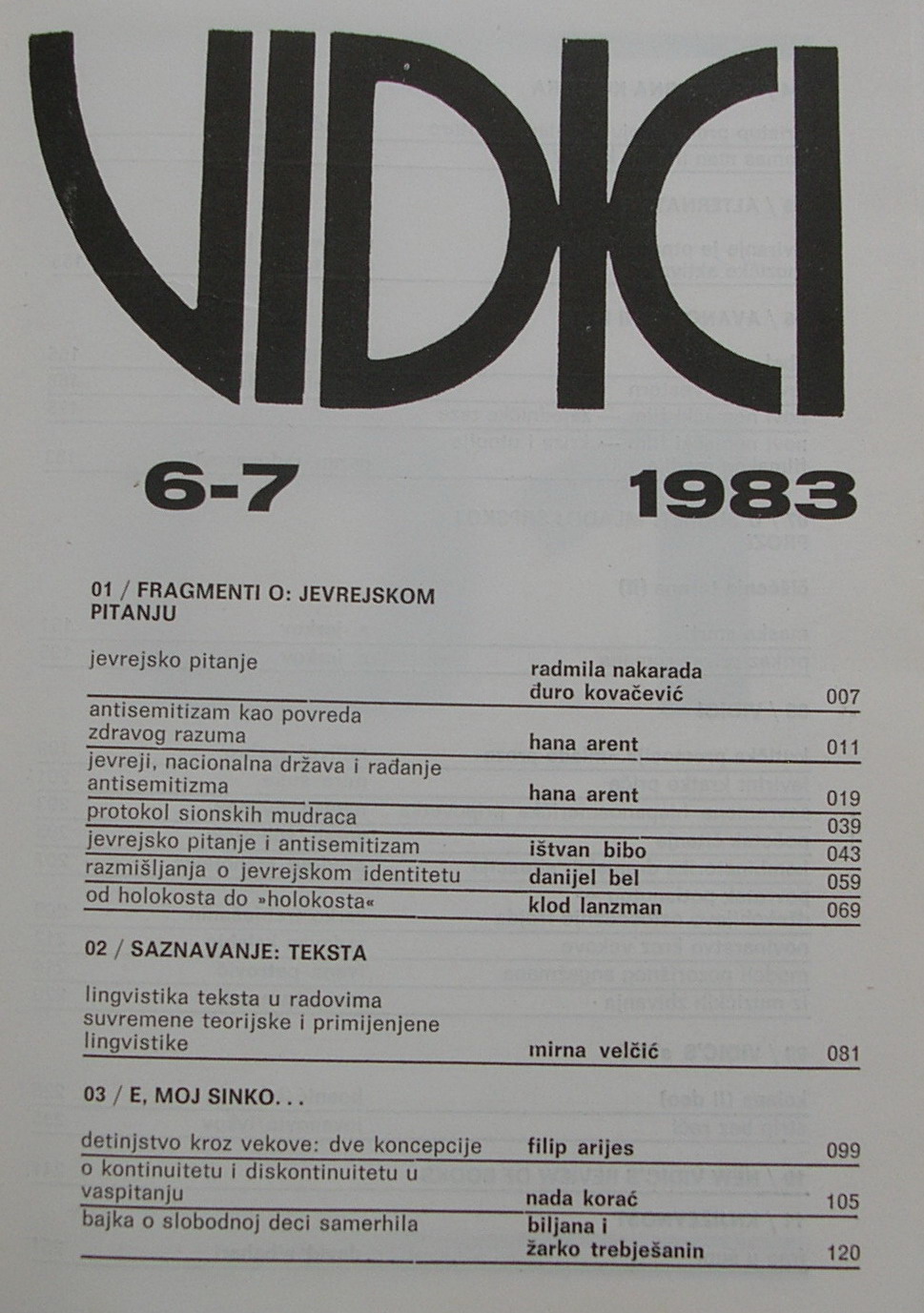 VIDICI

6-7

1983

01 / FRAGMENTI O: JEVREJSKOM PITANJU

jevrejsko pitanje
radmila nakarada
đuro kovačević
007

antisemitizam kao povreda zdravog razuma
hana arent
011

jevreji, nacionalna država i rađanje antisemitizma
hana arent
019

protokol sionskih mudraca
039

jevrejsko pitanje i antisemitizam
ištvan bibo
043

razmišljanja o jevrejskom identitetu
danijel bel
059

od holokosta do »holokosta«
klod lanzman
069

02 / SAZNAVANJE: TEKSTA

lingvistika teksta u radovima suvremene teorijske i primijenjene lingvistike
mirna velčić
081

03 / E, MOJ SINKO. . .

detinjstvo kroz vekove: dve koncepcije
filip arijes
099

o kontinuitetu i diskontinuitetu u vaspitanju
nada korać
105

bajka o slobodnoj deci samerhila
biljana i
žarko trebješanin
120